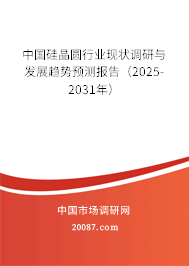 中国硅晶圆行业现状调研与发展趋势预测报告（2025-2031年）

中国市场调研网

20087.com